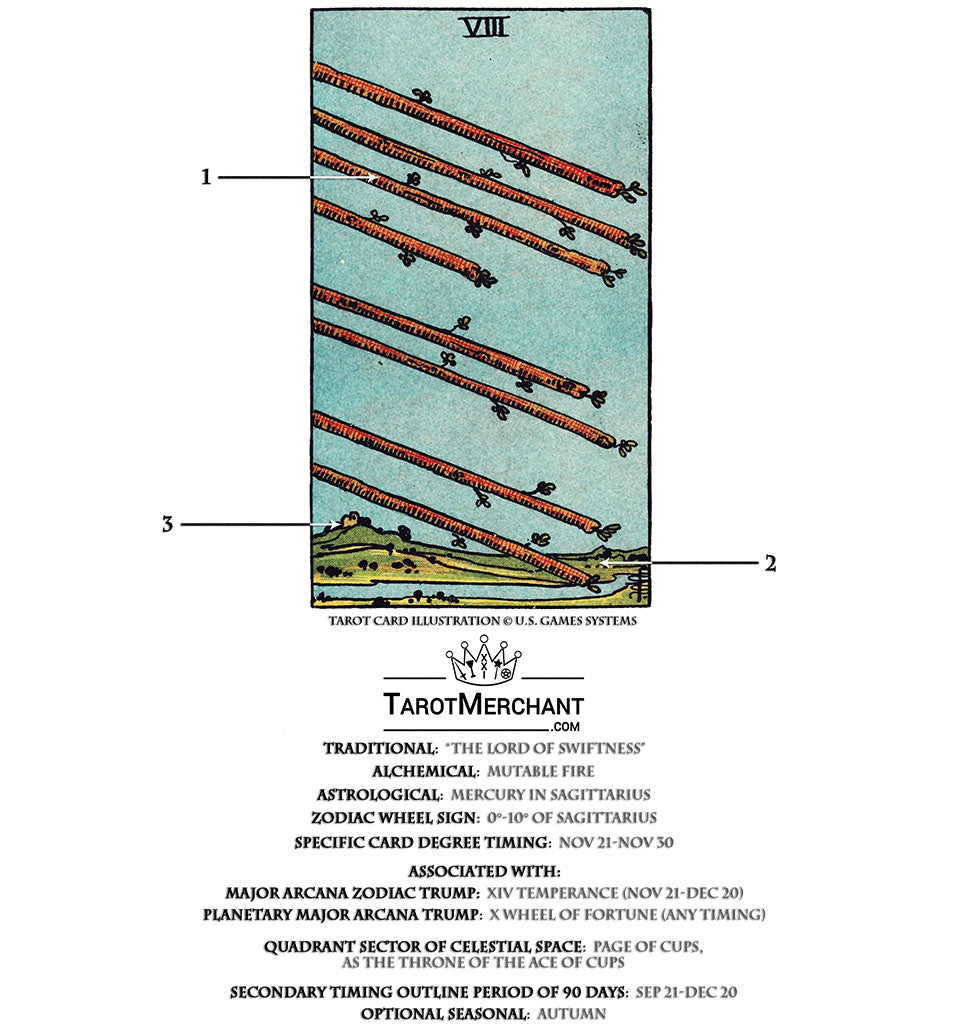 VIII

1

3

2

TAROT CARD ILLUSTRATION © U.S. GAMES SYSTEMS

TAROTMERCHANT
.COM

TRADITIONAL: "THE LORD OF SWIFTNESS"
ALCHEMICAL: MUTABLE FIRE
ASTROLOGICAL: MERCURY IN SAGITTARIUS
ZODIAC WHEEL SIGN: 0°-10° OF SAGITTARIUS
SPECIFIC CARD DEGREE TIMING: NOV 21-NOV 30

ASSOCIATED WITH:
MAJOR ARCANA ZODIAC TRUMP: XIV TEMPERANCE (NOV 21-DEC 20)
PLANETARY MAJOR ARCANA TRUMP: X WHEEL OF FORTUNE (ANY TIMING)

QUADRANT SECTOR OF CELESTIAL SPACE: PAGE OF CUPS, AS THE THRONE OF THE ACE OF CUPS

SECONDARY TIMING OUTLINE PERIOD OF 90 DAYS: SEP 21-DEC 20
OPTIONAL SEASONAL: AUTUMN